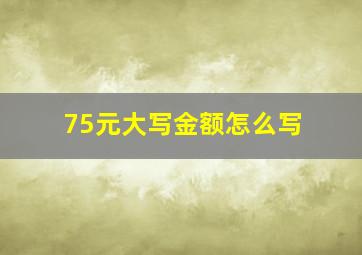 75元大写金额怎么写